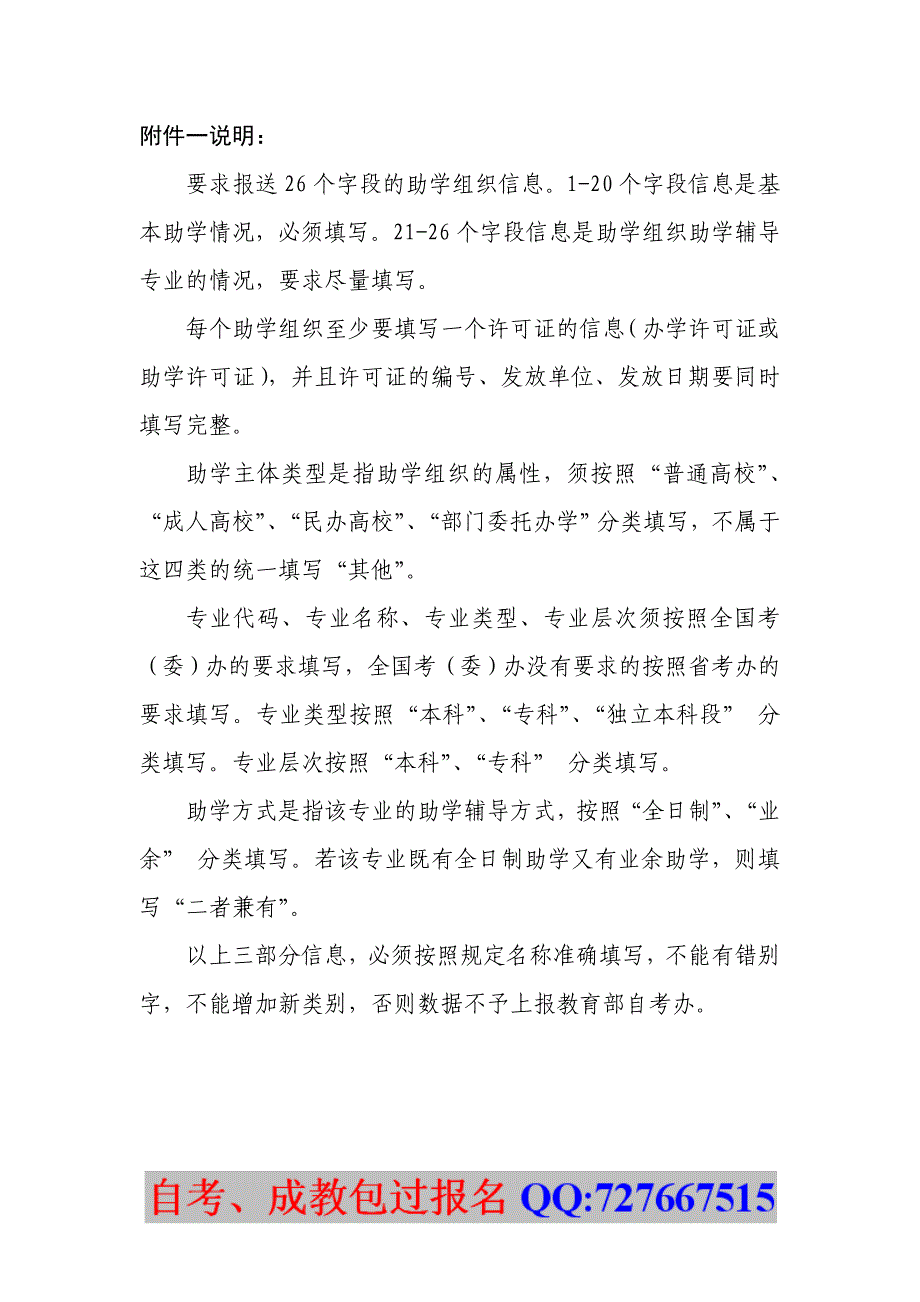 附件一说明：

要求报送26个字段的助学组织信息。1-20个字段信息是基本助学情况，必须填写。21-26个字段信息是助学组织助学辅导专业的情况，要求尽量填写。

每个助学组织至少要填写一个许可证的信息（办学许可证或助学许可证），并且许可证的编号、发放单位、发放日期要同时填写完整。

助学主体类型是指助学组织的属性，须按照“普通高校”、“成人高校”、“民办高校”、“部门委托办学”分类填写，不属于这四类的统一填写“其他”。

专业代码、专业名称、专业类型、专业层次须按照全国考（委）办的要求填写，全国考（委）办没有要求的按照省考办的要求填写。专业类型按照“本科”、“专科”、“独立本科段” 分类填写。专业层次按照“本科”、“专科” 分类填写。

助学方式是指该专业的助学辅导方式，按照“全日制”、“业余” 分类填写。若该专业既有全日制助学又有业余助学，则填写“二者兼有”。

以上三部分信息，必须按照规定名称准确填写，不能有错别字，不能增加新类别，否则数据不予上报教育部自考办。

自考、成教包过报名 QQ:727667515